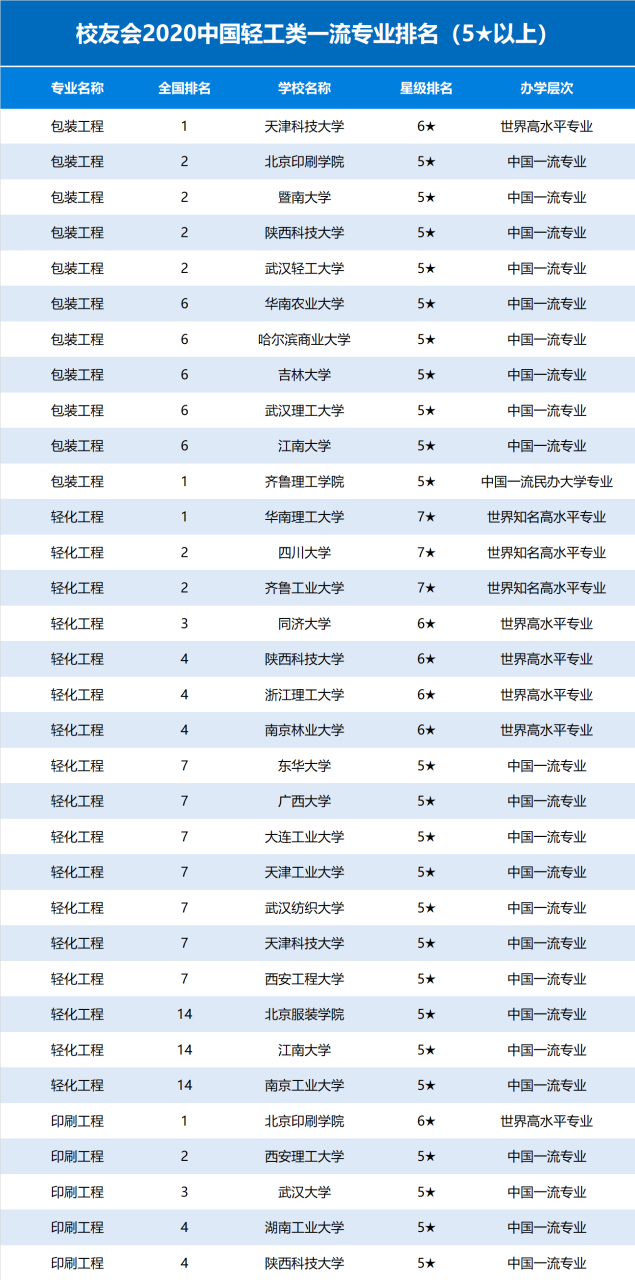 校友会2020中国轻工类一流专业排名（5★以上）

| 专业名称 | 全国排名 | 学校名称 | 星级排名 | 办学层次 |
|---|---|---|---|---|
| 包装工程 | 1 | 天津科技大学 | 6★ | 世界高水平专业 |
| 包装工程 | 2 | 北京印刷学院 | 5★ | 中国一流专业 |
| 包装工程 | 2 | 暨南大学 | 5★ | 中国一流专业 |
| 包装工程 | 2 | 陕西科技大学 | 5★ | 中国一流专业 |
| 包装工程 | 2 | 武汉轻工大学 | 5★ | 中国一流专业 |
| 包装工程 | 6 | 华南农业大学 | 5★ | 中国一流专业 |
| 包装工程 | 6 | 哈尔滨商业大学 | 5★ | 中国一流专业 |
| 包装工程 | 6 | 吉林大学 | 5★ | 中国一流专业 |
| 包装工程 | 6 | 武汉理工大学 | 5★ | 中国一流专业 |
| 包装工程 | 6 | 江南大学 | 5★ | 中国一流专业 |
| 包装工程 | 1 | 齐鲁理工学院 | 5★ | 中国一流民办大学专业 |
| 轻化工程 | 1 | 华南理工大学 | 7★ | 世界知名高水平专业 |
| 轻化工程 | 2 | 四川大学 | 7★ | 世界知名高水平专业 |
| 轻化工程 | 2 | 齐鲁工业大学 | 7★ | 世界知名高水平专业 |
| 轻化工程 | 3 | 同济大学 | 6★ | 世界高水平专业 |
| 轻化工程 | 4 | 陕西科技大学 | 6★ | 世界高水平专业 |
| 轻化工程 | 4 | 浙江理工大学 | 6★ | 世界高水平专业 |
| 轻化工程 | 4 | 南京林业大学 | 6★ | 世界高水平专业 |
| 轻化工程 | 7 | 东华大学 | 5★ | 中国一流专业 |
| 轻化工程 | 7 | 广西大学 | 5★ | 中国一流专业 |
| 轻化工程 | 7 | 大连工业大学 | 5★ | 中国一流专业 |
| 轻化工程 | 7 | 天津工业大学 | 5★ | 中国一流专业 |
| 轻化工程 | 7 | 武汉纺织大学 | 5★ | 中国一流专业 |
| 轻化工程 | 7 | 天津科技大学 | 5★ | 中国一流专业 |
| 轻化工程 | 7 | 西安工程大学 | 5★ | 中国一流专业 |
| 轻化工程 | 14 | 北京服装学院 | 5★ | 中国一流专业 |
| 轻化工程 | 14 | 江南大学 | 5★ | 中国一流专业 |
| 轻化工程 | 14 | 南京工业大学 | 5★ | 中国一流专业 |
| 印刷工程 | 1 | 北京印刷学院 | 6★ | 世界高水平专业 |
| 印刷工程 | 2 | 西安理工大学 | 5★ | 中国一流专业 |
| 印刷工程 | 3 | 武汉大学 | 5★ | 中国一流专业 |
| 印刷工程 | 4 | 湖南工业大学 | 5★ | 中国一流专业 |
| 印刷工程 | 4 | 陕西科技大学 | 5★ | 中国一流专业 |